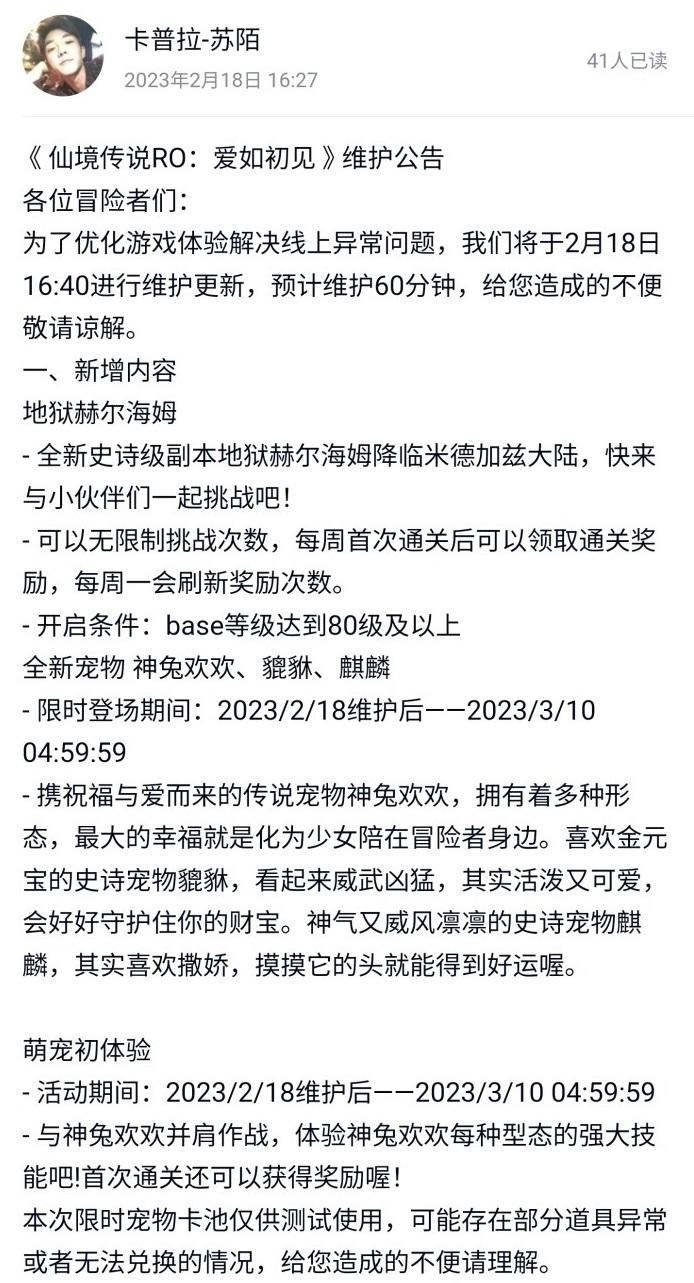 卡普拉-苏陌
2023年2月18日 16:27
41人已读

《 仙境传说RO：爱如初见 》维护公告
各位冒险者们：
为了优化游戏体验解决线上异常问题，我们将于2月18日16:40进行维护更新，预计维护60分钟，给您造成的不便敬请谅解。
一、新增内容
地狱赫尔海姆
- 全新史诗级副本地狱赫尔海姆降临米德加兹大陆，快来与小伙伴们一起挑战吧！
- 可以无限制挑战次数，每周首次通关后可以领取通关奖励，每周一会刷新奖励次数。
- 开启条件：base等级达到80级及以上
全新宠物 神兔欢欢、貔貅、麒麟
- 限时登场期间：2023/2/18维护后——2023/3/10 04:59:59
- 携祝福与爱而来的传说宠物神兔欢欢，拥有着多种形态，最大的幸福就是化为少女陪在冒险者身边。喜欢金元宝的史诗宠物貔貅，看起来威武凶猛，其实活泼又可爱，会好好守护住你的财宝。神气又威风凛凛的史诗宠物麒麟，其实喜欢撒娇，摸摸它的头就能得到好运喔。

萌宠初体验
- 活动期间：2023/2/18维护后——2023/3/10 04:59:59
- 与神兔欢欢并肩作战，体验神兔欢欢每种型态的强大技能吧!首次通关还可以获得奖励喔！
本次限时宠物卡池仅供测试使用，可能存在部分道具异常或者无法兑换的情况，给您造成的不便请理解。